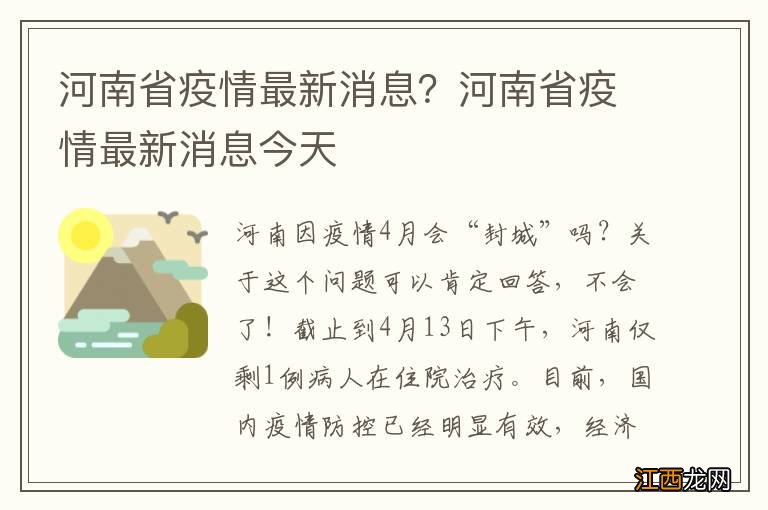 河南省疫情最新消息？河南省疫情最新消息今天

河南因疫情4月会“封城”吗？关于这个问题可以肯定回答，不会了！截止到4月13日下午，河南仅剩1例病人在住院治疗。目前，国内疫情防控已经明显有效，经济

江西龙网